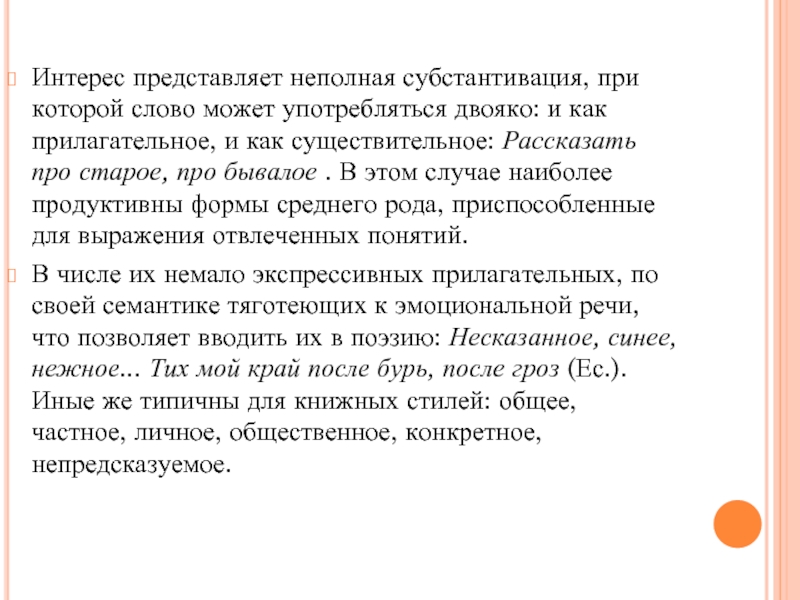 Интерес представляет неполная субстантивация, при которой слово может употребляться двояко: и как прилагательное, и как существительное: Рассказать про старое, про бывалое . В этом случае наиболее продуктивны формы среднего рода, приспособленные для выражения отвлеченных понятий.

В числе их немало экспрессивных прилагательных, по своей семантике тяготеющих к эмоциональной речи, что позволяет вводить их в поэзию: Несказанное, синее, нежное... Тих мой край после бурь, после гроз (Ес.). Иные же типичны для книжных стилей: общее, частное, личное, общественное, конкретное, непредсказуемое.